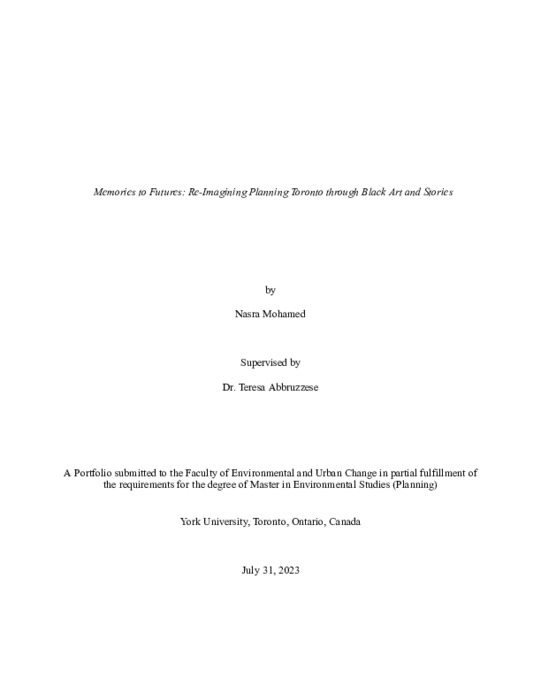 Memories to Futures: Re-Imagining Planning Toronto through Black Art and Stories

by

Nasra Mohamed

Supervised by

Dr. Teresa Abbruzzese

A Portfolio submitted to the Faculty of Environmental and Urban Change in partial fulfillment of the requirements for the degree of Master in Environmental Studies (Planning)

York University, Toronto, Ontario, Canada

July 31, 2023